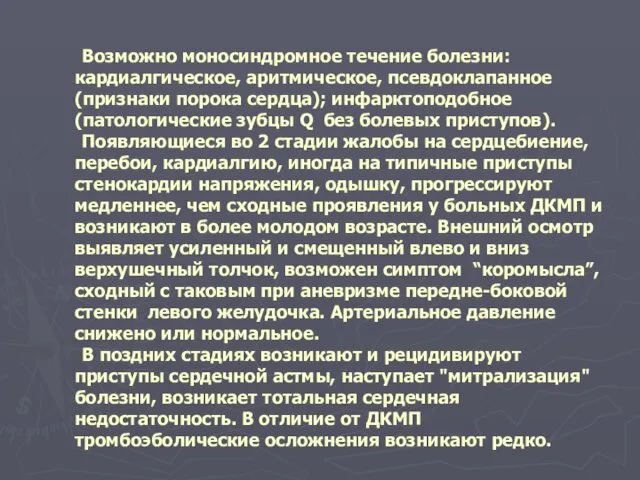 Возможно моносиндромное течение болезни: кардиалгическое, аритмическое, псевдоклапанное (признаки порока сердца); инфарктоподобное (патологические зубцы Q без болевых приступов).

Появляющиеся во 2 стадии жалобы на сердцебиение, перебои, кардиалгию, иногда на типичные приступы стенокардии напряжения, одышку, прогрессируют медленнее, чем сходные проявления у больных ДКМП и возникают в более молодом возрасте. Внешний осмотр выявляет усиленный и смещенный влево и вниз верхушечный толчок, возможен симптом “коромысла”, сходный с таковым при аневризме передне-боковой стенки левого желудочка. Артериальное давление снижено или нормальное.

В поздних стадиях возникают и рецидивируют приступы сердечной астмы, наступает "митрализация" болезни, возникает тотальная сердечная недостаточность. В отличие от ДКМП тромбоэболические осложнения возникают редко.